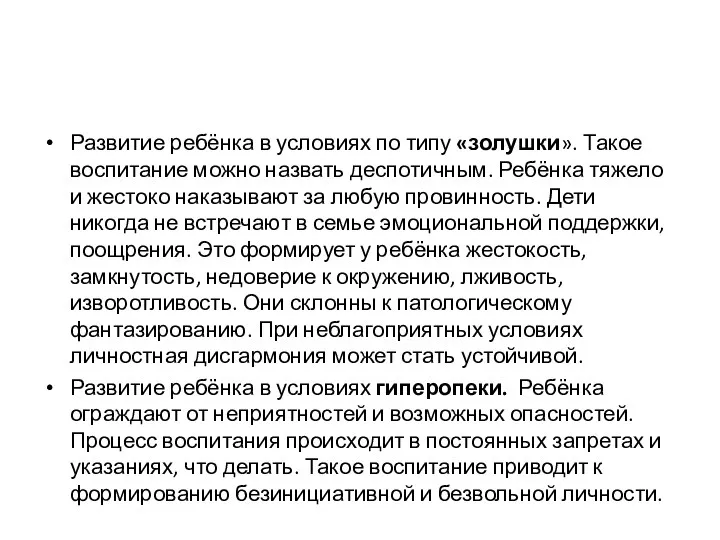 • Развитие ребёнка в условиях по типу «золушки». Такое воспитание можно назвать деспотичным. Ребёнка тяжело и жестоко наказывают за любую провинность. Дети никогда не встречают в семье эмоциональной поддержки, поощрения. Это формирует у ребёнка жестокость, замкнутость, недоверие к окружению, лживость, изворотливость. Они склонны к патологическому фантазированию. При неблагоприятных условиях личностная дисгармония может стать устойчивой.

• Развитие ребёнка в условиях гиперопеки. Ребёнка ограждают от неприятностей и возможных опасностей. Процесс воспитания происходит в постоянных запретах и указаниях, что делать. Такое воспитание приводит к формированию безинициативной и безвольной личности.